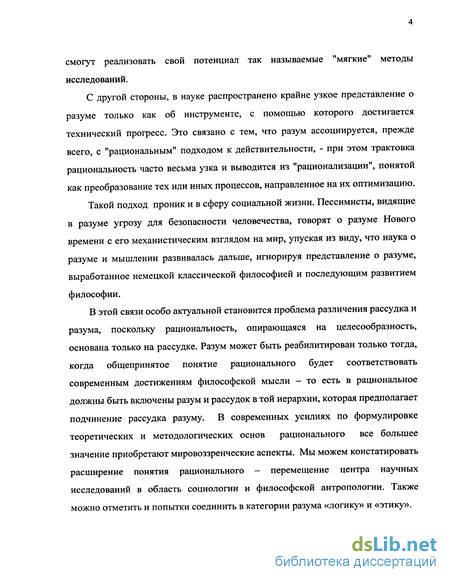 4

смогут реализовать свой потенциал так называемые "мягкие" методы исследований.

С другой стороны, в науке распространено крайне узкое представление о разуме только как об инструменте, с помощью которого достигается технический прогресс. Это связано с тем, что разум ассоциируется, прежде всего, с "рациональным" подходом к действительности, - при этом трактовка рациональность часто весьма узка и выводится из "рационализации", понятой как преобразование тех или иных процессов, направленное на их оптимизацию.

Такой подход проник и в сферу социальной жизни. Пессимисты, видящие в разуме угрозу для безопасности человечества, говорят о разуме Нового времени с его механистическим взглядом на мир, упуская из виду, что наука о разуме и мышлении развивалась дальше, игнорируя представление о разуме, выработанное немецкой классической философией и последующим развитием философии.

В этой связи особо актуальной становится проблема различения рассудка и разума, поскольку рациональность, опирающаяся на целесообразность, основана только на рассудке. Разум может быть реабилитирован только тогда, когда общепринятое понятие рационального будет соответствовать современным достижениям философской мысли – то есть в рациональное должны быть включены разум и рассудок в той иерархии, которая предполагает подчинение рассудка разуму. В современных усилиях по формулировке теоретических и методологических основ рационального все большее значение приобретают мировоззренческие аспекты. Мы можем констатировать расширение понятия рационального – перемещение центра научных исследований в область социологии и философской антропологии. Также можно отметить и попытки соединить в категории разума «логику» и «этику».

dsLib.net
библиотека диссертаций